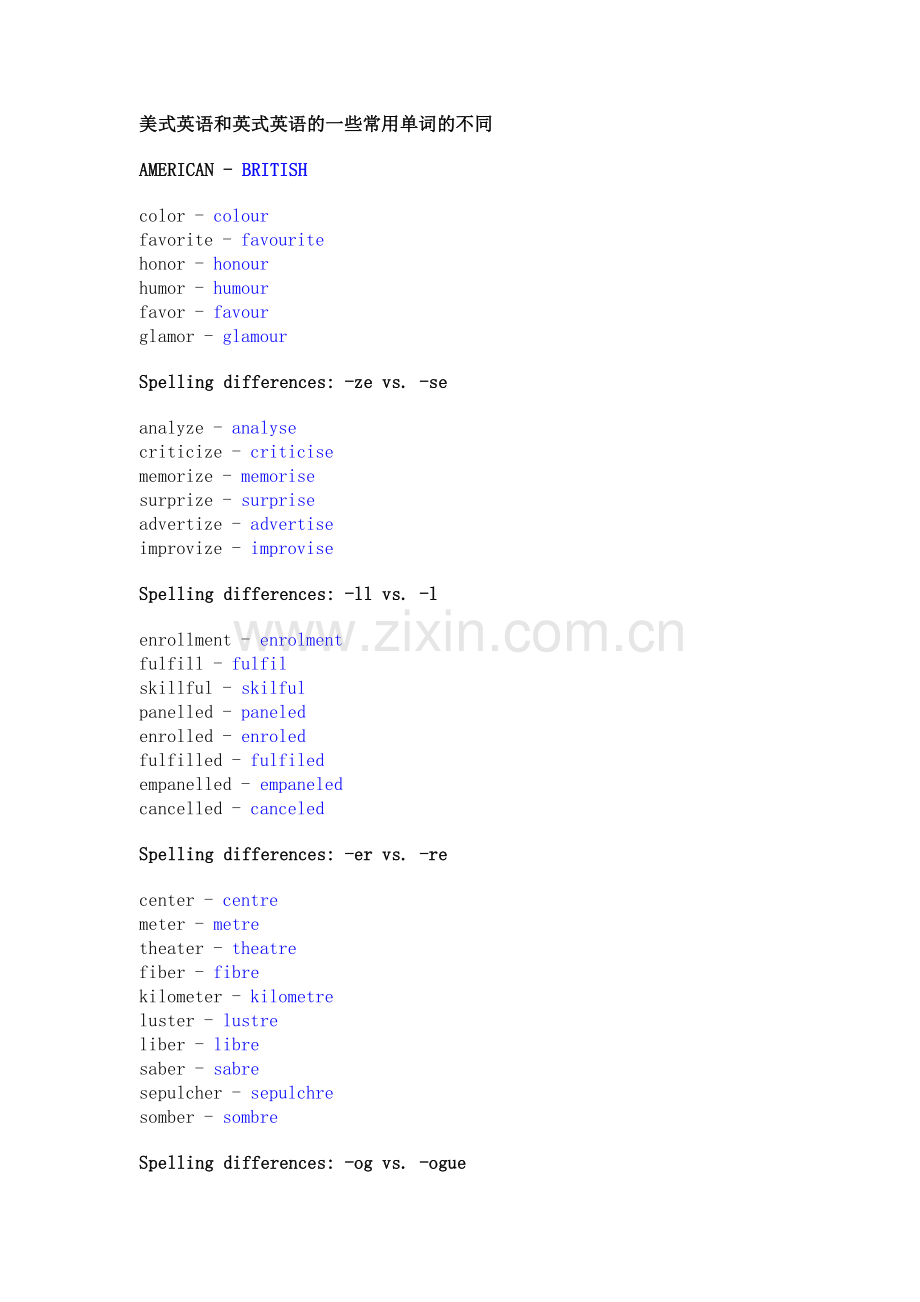 美式英语和英式英语的一些常用单词的不同

AMERICAN - BRITISH

color - colour
favorite - favourite
honor - honour
humor - humour
favor - favour
glamor - glamour

Spelling differences: -ze vs. -se

analyze - analyse
criticize - criticise
memorize - memorise
surprize - surprise
advertize - advertise
improvize - improvise

Spelling differences: -ll vs. -l

enrollment - enrolment
fulfill - fulfil
skillful - skilful
panelled - paneled
enrolled - enroled
fulfilled - fulfiled
empanelled - empaneled
cancelled - canceled

Spelling differences: -er vs. -re

center - centre
meter - metre
theater - theatre
fiber - fibre
kilometer - kilometre
luster - lustre
liber - libre
saber - sabre
sepulcher - sepulchre
somber - sombre

Spelling differences: -og vs. -ogue

www.zixin.com.cn